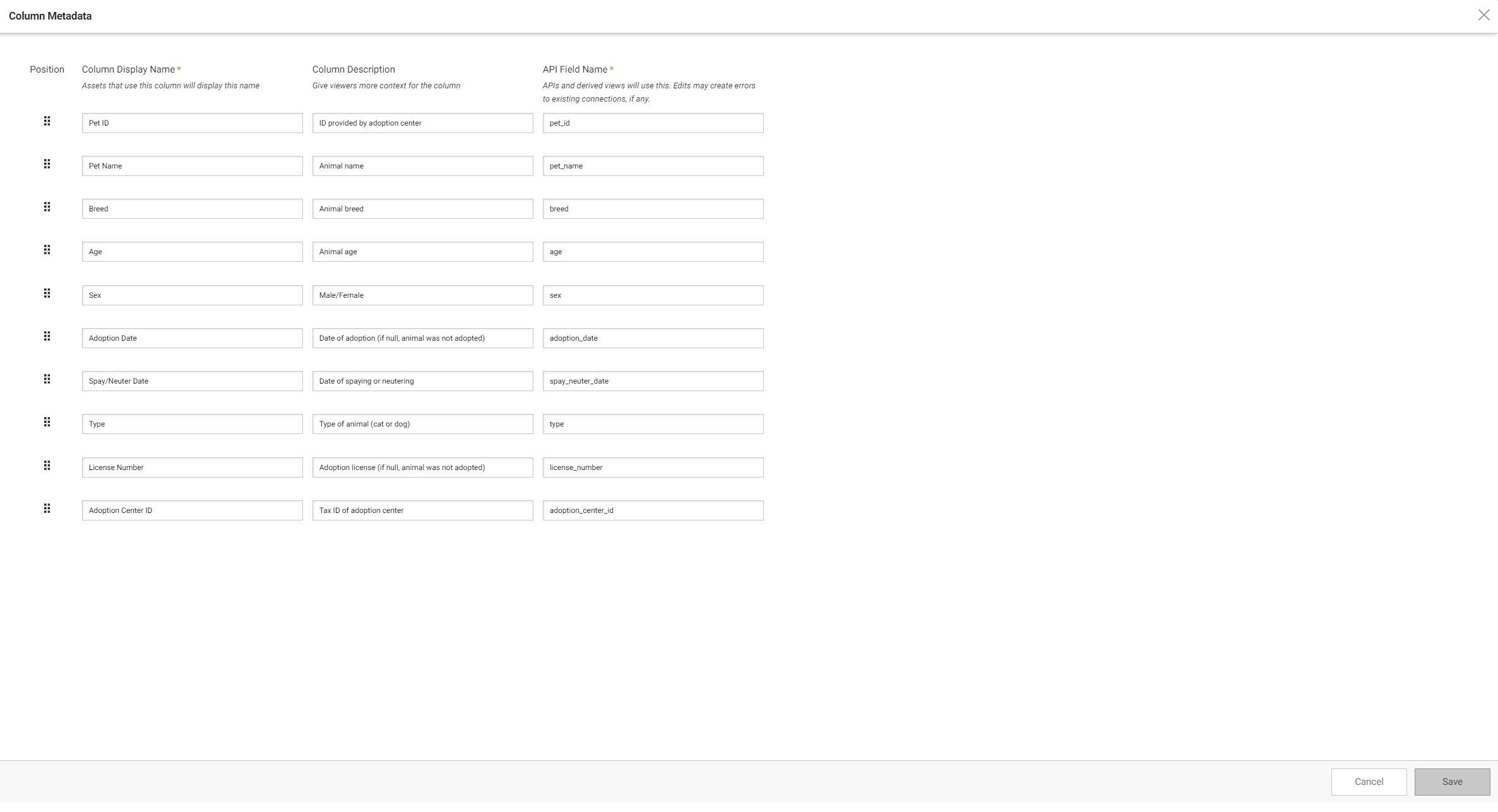 Column Metadata

| Position | Column Display Name * Assets that use this column will display this name | Column Description Give viewers more context for the column | API Field Name * APIs and derived views will use this. Edits may create errors to existing connections, if any. |
|---|---|---|---|
| | Pet ID | ID provided by adoption center | pet_id |
| | Pet Name | Animal name | pet_name |
| | Breed | Animal breed | breed |
| | Age | Animal age | age |
| | Sex | Male/Female | sex |
| | Adoption Date | Date of adoption (if null, animal was not adopted) | adoption_date |
| | Spay/Neuter Date | Date of spaying or neutering | spay_neuter_date |
| | Type | Type of animal (cat or dog) | type |
| | License Number | Adoption license (if null, animal was not adopted) | license_number |
| | Adoption Center ID | Tax ID of adoption center | adoption_center_id |

Cancel Save